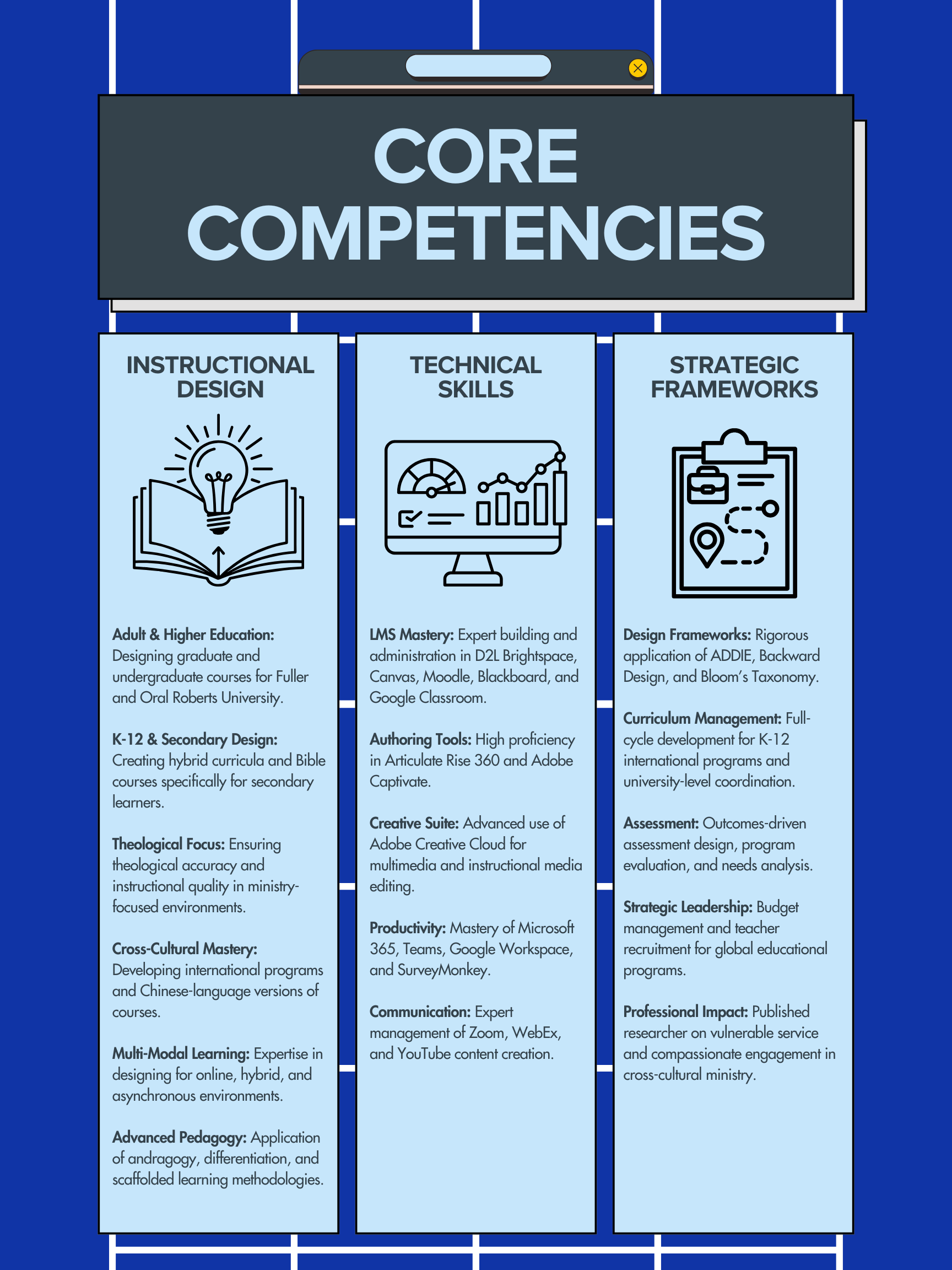 CORE COMPETENCIES

INSTRUCTIONAL DESIGN

Adult & Higher Education: Designing graduate and undergraduate courses for Fuller and Oral Roberts University.

K-12 & Secondary Design: Creating hybrid curricula and Bible courses specifically for secondary learners.

Theological Focus: Ensuring theological accuracy and instructional quality in ministry-focused environments.

Cross-Cultural Mastery: Developing international programs and Chinese-language versions of courses.

Multi-Modal Learning: Expertise in designing for online, hybrid, and asynchronous environments.

Advanced Pedagogy: Application of andragogy, differentiation, and scaffolded learning methodologies.

TECHNICAL SKILLS

LMS Mastery: Expert building and administration in D2L Brightspace, Canvas, Moodle, Blackboard, and Google Classroom.

Authoring Tools: High proficiency in Articulate Rise 360 and Adobe Captivate.

Creative Suite: Advanced use of Adobe Creative Cloud for multimedia and instructional media editing.

Productivity: Mastery of Microsoft 365, Teams, Google Workspace, and SurveyMonkey.

Communication: Expert management of Zoom, WebEx, and YouTube content creation.

STRATEGIC FRAMEWORKS

Design Frameworks: Rigorous application of ADDIE, Backward Design, and Bloom's Taxonomy.

Curriculum Management: Full-cycle development for K-12 international programs and university-level coordination.

Assessment: Outcomes-driven assessment design, program evaluation, and needs analysis.

Strategic Leadership: Budget management and teacher recruitment for global educational programs.

Professional Impact: Published researcher on vulnerable service and compassionate engagement in cross-cultural ministry.